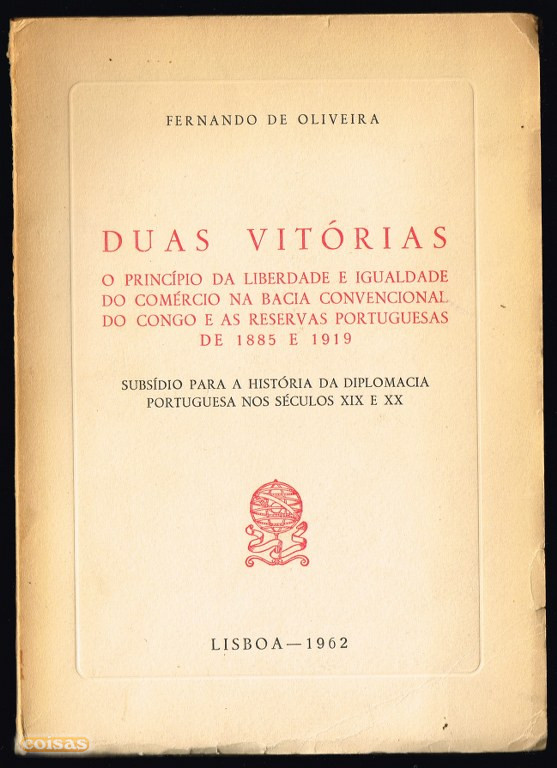 FERNANDO DE OLIVEIRA

DUAS VITÓRIAS

O PRINCÍPIO DA LIBERDADE E IGUALDADE DO COMÉRCIO NA BACIA CONVENCIONAL DO CONGO E AS RESERVAS PORTUGUESAS DE 1885 E 1919

SUBSÍDIO PARA A HISTÓRIA DA DIPLOMACIA PORTUGUESA NOS SÉCULOS XIX E XX

LISBOA — 1962

coisas